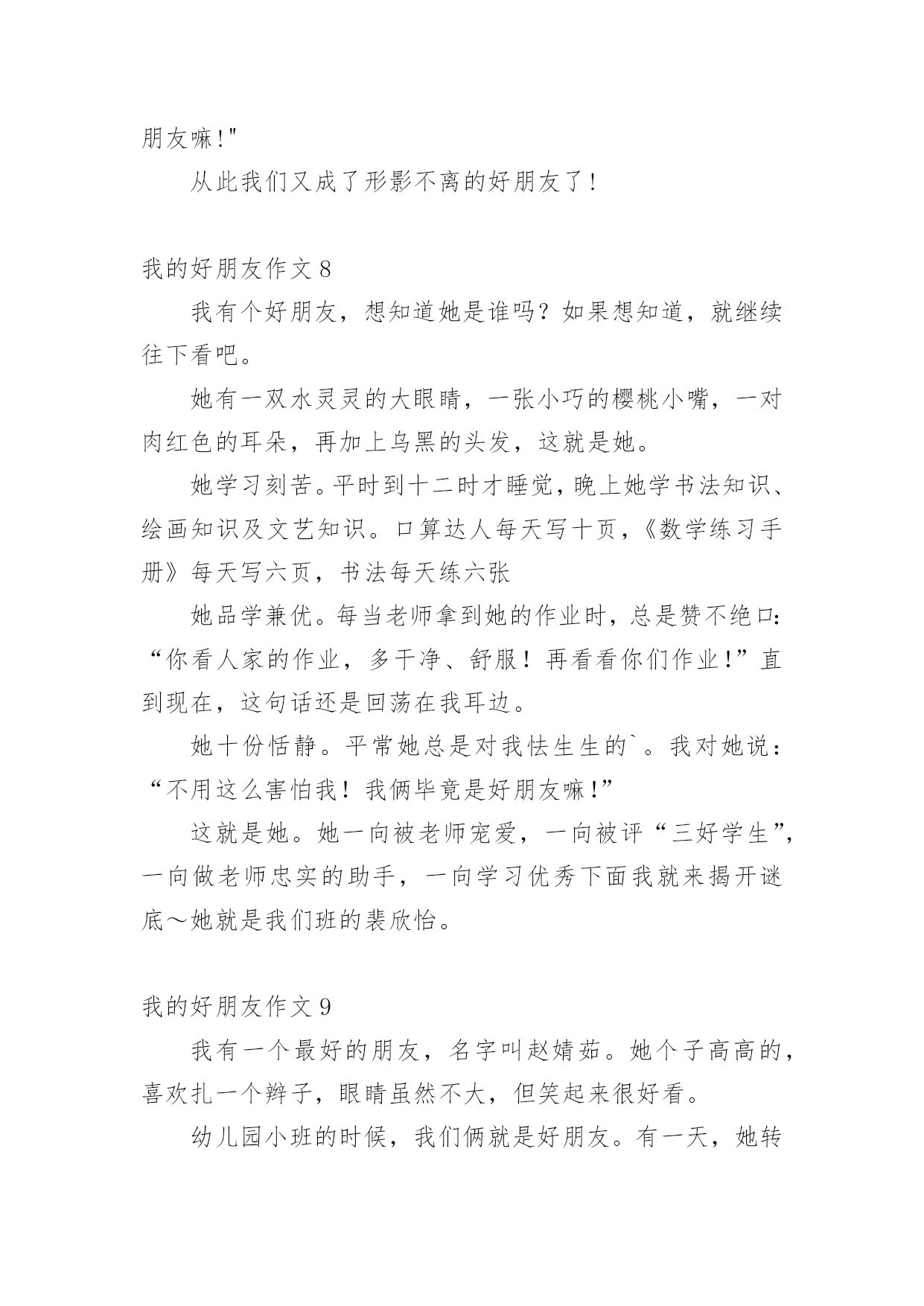 朋友嘛!"

从此我们又成了形影不离的好朋友了!

我的好朋友作文 8

我有个好朋友，想知道她是谁吗？如果想知道，就继续往下看吧。

她有一双水灵灵的大眼睛，一张小巧的樱桃小嘴，一对肉红色的耳朵，再加上乌黑的头发，这就是她。

她学习刻苦。平时到十二时才睡觉，晚上她学书法知识、绘画知识及文艺知识。口算达人每天写十页，《数学练习手册》每天写六页，书法每天练六张

她品学兼优。每当老师拿到她的作业时，总是赞不绝口：“你看人家的作业，多干净、舒服！再看看你们作业!”直到现在，这句话还是回荡在我耳边。

她十份恬静。平常她总是对我怯生生的`。我对她说：“不用这么害怕我！我俩毕竟是好朋友嘛!”

这就是她。她一向被老师宠爱，一向被评“三好学生”，一向做老师忠实的助手，一向学习优秀下面我就来揭开谜底～她就是我们班的裴欣怡。

我的好朋友作文 9

我有一个最好的朋友，名字叫赵婧茹。她个子高高的，喜欢扎一个辫子，眼睛虽然不大，但笑起来很好看。

幼儿园小班的时候，我们俩就是好朋友。有一天，她转